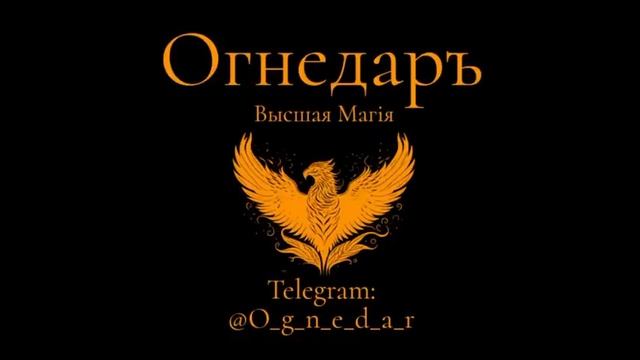 Огнедаръ

Высшая Магія

Telegram:
@O_g_n_e_d_a_r